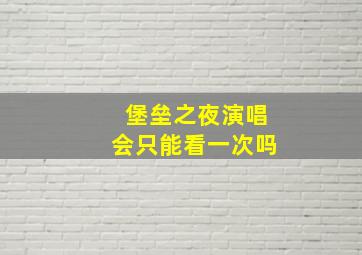 堡垒之夜演唱会只能看一次吗